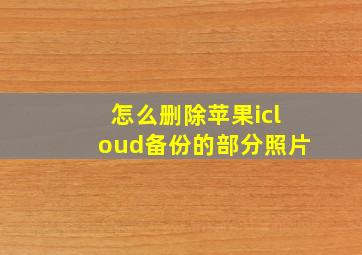 怎么删除苹果icloud备份的部分照片